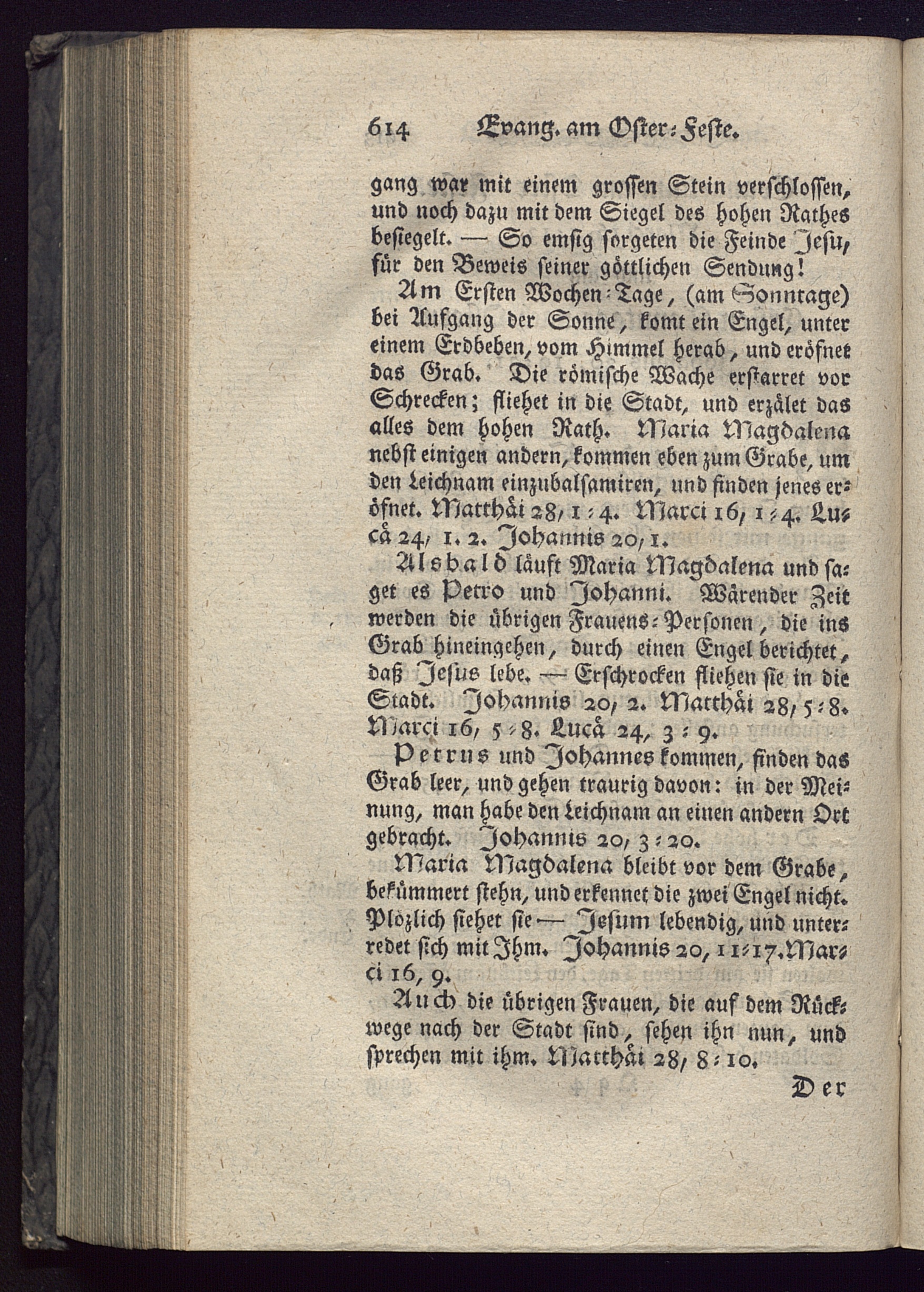 614 Evang. am Oster-Feste.

gang war mit einem grossen Stein verschlossen, und noch dazu mit dem Siegel des hohen Rathes besiegelt. — So emsig sorgeten die Feinde Jesu, für den Beweis seiner göttlichen Sendung!

Am Ersten Wochen-Tage, (am Sonntage) bei Aufgang der Sonne, komt ein Engel, unter einem Erdbeben, vom Himmel herab, und eröfnet das Grab. Die römische Wache erstarret vor Schrecken; fliehet in die Stadt, und erzälet das alles dem hohen Rath. Maria Magdalena nebst einigen andern, kommen eben zum Grabe, um den Leichnam einzubalsamiren, und finden jenes eröfnet. Matthäi 28, 1-4. Marci 16, 1-4. Lucä 24, 1. 2. Johannis 20, 1.

Alsbald läuft Maria Magdalena und saget es Petro und Johanni. Wärender Zeit werden die übrigen Frauens-Personen, die ins Grab hineingehen, durch einen Engel berichtet, daß Jesus lebe. — Erschrocken fliehen sie in die Stadt. Johannis 20, 2. Matthäi 28, 5-8. Marci 16, 5-8. Lucä 24, 3-9.

Petrus und Johannes kommen, finden das Grab leer, und gehen traurig davon: in der Meinung, man habe den Leichnam an einen andern Ort gebracht. Johannis 20, 3-20.

Maria Magdalena bleibt vor dem Grabe, bekümmert stehn, und erkennet die zwei Engel nicht. Plözlich siehet sie — Jesum lebendig, und unterredet sich mit Ihm. Johannis 20, 11-17. Marci 16, 9.

Auch die übrigen Frauen, die auf dem Rückwege nach der Stadt sind, sehen ihn nun, und sprechen mit ihm. Matthäi 28, 8-10.

Der